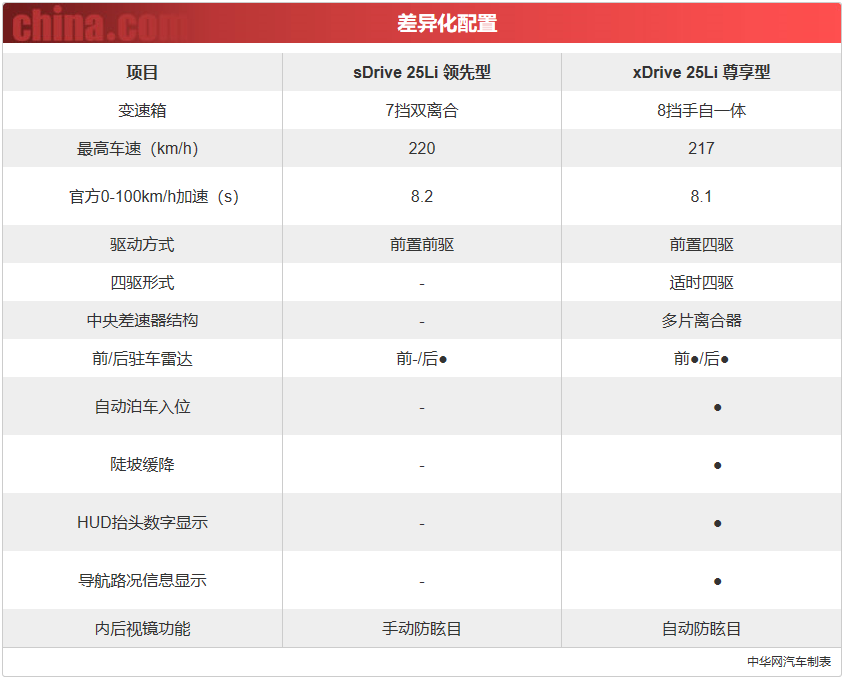 china.com

差异化配置

| 项目 | sDrive 25Li 领先型 | xDrive 25Li 尊享型 |
|---|---|---|
| 变速箱 | 7挡双离合 | 8挡手自一体 |
| 最高车速（km/h） | 220 | 217 |
| 官方0-100km/h加速（s） | 8.2 | 8.1 |
| 驱动方式 | 前置前驱 | 前置四驱 |
| 四驱形式 | - | 适时四驱 |
| 中央差速器结构 | - | 多片离合器 |
| 前/后驻车雷达 | 前-/后● | 前●/后● |
| 自动泊车入位 | - | ● |
| 陡坡缓降 | - | ● |
| HUD抬头数字显示 | - | ● |
| 导航路况信息显示 | - | ● |
| 内后视镜功能 | 手动防眩目 | 自动防眩目 |

中华网汽车制表